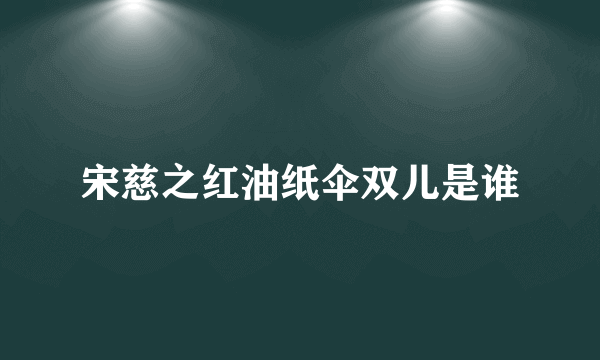 宋慈之红油纸伞双儿是谁